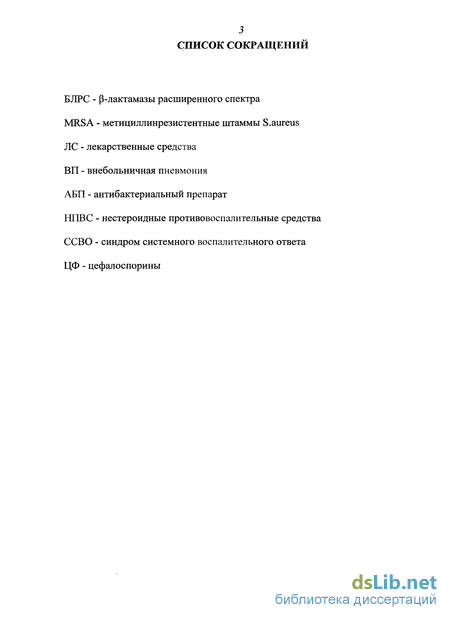 3
СПИСОК СОКРАЩЕНИЙ

БЛРС - β-лактамазы расширенного спектра

MRSA - метициллинрезистентные штаммы S.aureus

ЛС - лекарственные средства

ВП - внебольничная пневмония

АБП - антибактериальный препарат

НПВС - нестероидные противовоспалительные средства

ССВО - синдром системного воспалительного ответа

ЦФ - цефалоспорины

dsLib.net
библиотека диссертаций